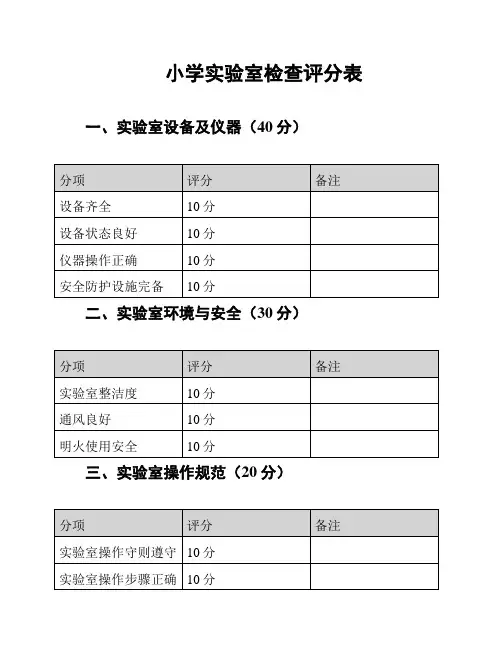 小学实验室检查评分表

一、实验室设备及仪器（40 分）

| 分项 | 评分 | 备注 |
|---|---|---|
| 设备齐全 | 10 分 | |
| 设备状态良好 | 10 分 | |
| 仪器操作正确 | 10 分 | |
| 安全防护设施完备 | 10 分 | |

二、实验室环境与安全（30 分）

| 分项 | 评分 | 备注 |
|---|---|---|
| 实验室整洁度 | 10 分 | |
| 通风良好 | 10 分 | |
| 明火使用安全 | 10 分 | |

三、实验室操作规范（20 分）

| 分项 | 评分 | 备注 |
|---|---|---|
| 实验室操作守则遵守 | 10 分 | |
| 实验室操作步骤正确 | 10 分 | |